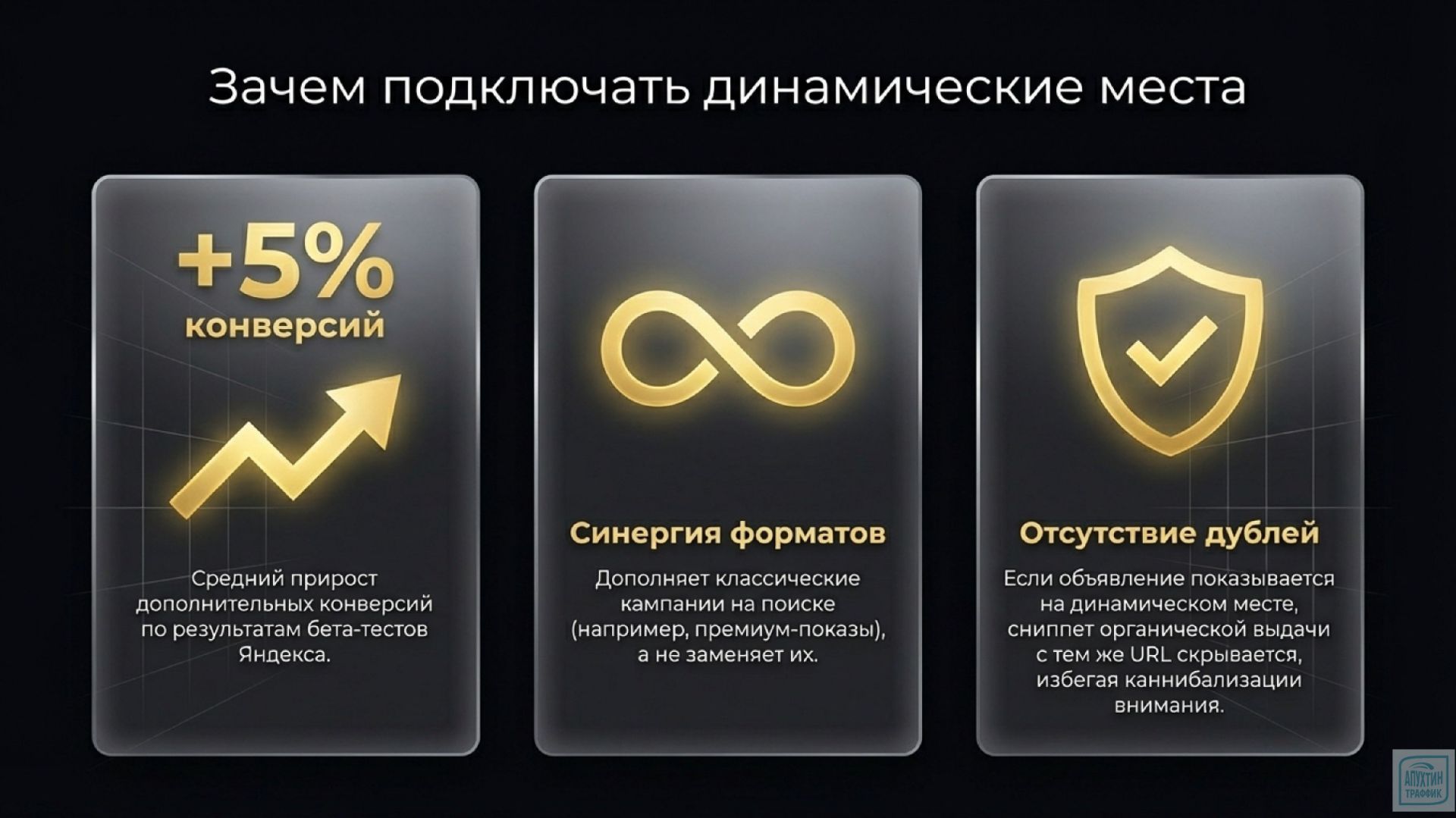 Зачем подключать динамические места

+5%
конверсий

Средний прирост дополнительных конверсий по результатам бета-тестов Яндекса.

Синергия форматов

Дополняет классические кампании на поиске (например, премиум-показы), а не заменяет их.

Отсутствие дублей

Если объявление показывается на динамическом месте, сниппет органической выдачи с тем же URL скрывается, избегая каннибализации внимания.

АПУХТИН
ТРАФФИК